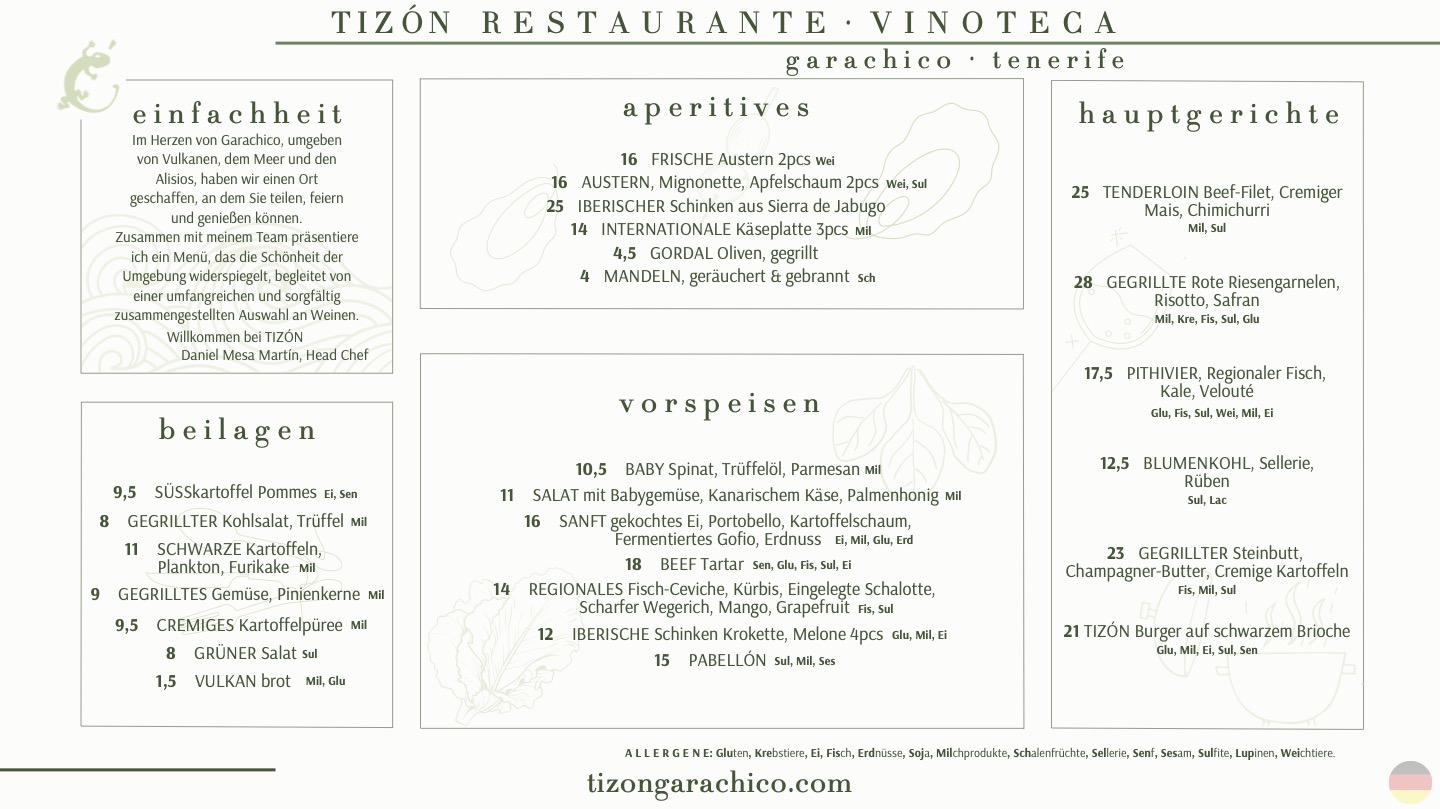 TIZÓN RESTAURANTE · VINOTECA
garachico · tenerife

einfachheit
Im Herzen von Garachico, umgeben von Vulkanen, dem Meer und den Alisios, haben wir einen Ort geschaffen, an dem Sie teilen, feiern und genießen können.
Zusammen mit meinem Team präsentiere ich ein Menü, das die Schönheit der Umgebung widerspiegelt, begleitet von einer umfangreichen und sorgfältig zusammengestellten Auswahl an Weinen.
Willkommen bei TIZÓN
Daniel Mesa Martín, Head Chef

beilagen
9,5 SÜSSkartoffel Pommes Ei, Sen
8 GEGRILLTER Kohlsalat, Trüffel Mil
11 SCHWARZE Kartoffeln, Plankton, Furikake Mil
9 GEGRILLTES Gemüse, Pinienkerne Mil
9,5 CREMIGES Kartoffelpüree Mil
8 GRÜNER Salat Sul
1,5 VULKAN brot Mil, Glu

aperitives
16 FRISCHE Austern 2pcs Wei
16 AUSTERN, Mignonette, Apfelschaum 2pcs Wei, Sul
25 IBERISCHER Schinken aus Sierra de Jabugo
14 INTERNATIONALE Käseplatte 3pcs Mil
4,5 GORDAL Oliven, gegrillt
4 MANDELN, geräuchert & gebrannt Sch

vorspeisen
10,5 BABY Spinat, Trüffelöl, Parmesan Mil
11 SALAT mit Babygemüse, Kanarischem Käse, Palmenhonig Mil
16 SANFT gekochtes Ei, Portobello, Kartoffelschaum, Fermentiertes Gofio, Erdnuss Ei, Mil, Glu, Erd
18 BEEF Tartar Sen, Glu, Fis, Sul, Ei
14 REGIONALES Fisch-Ceviche, Kürbis, Eingelegte Schalotte, Scharfer Wegerich, Mango, Grapefruit Fis, Sul
12 IBERISCHE Schinken Krokette, Melone 4pcs Glu, Mil, Ei
15 PABELLÓN Sul, Mil, Ses

hauptgerichte
25 TENDERLOIN Beef-Filet, Cremiger Mais, Chimichurri Mil, Sul
28 GEGRILLTE Rote Riesengarnelen, Risotto, Safran Mil, Kre, Fis, Sul, Glu
17,5 PITHIVIER, Regionaler Fisch, Kale, Velouté Glu, Fis, Sul, Wei, Mil, Ei
12,5 BLUMENKOHL, Sellerie, Rüben Sul, Lac
23 GEGRILLTER Steinbutt, Champagner-Butter, Cremige Kartoffeln Fis, Mil, Sul
21 TIZÓN Burger auf schwarzem Brioche Glu, Mil, Ei, Sul, Sen

ALLERGENE: Gluten, Krebstiere, Ei, Fisch, Erdnüsse, Soja, Milchprodukte, Schalenfrüchte, Sellerie, Senf, Sesam, Sulfite, Lupinen, Weichtiere.

tizongarachico.com